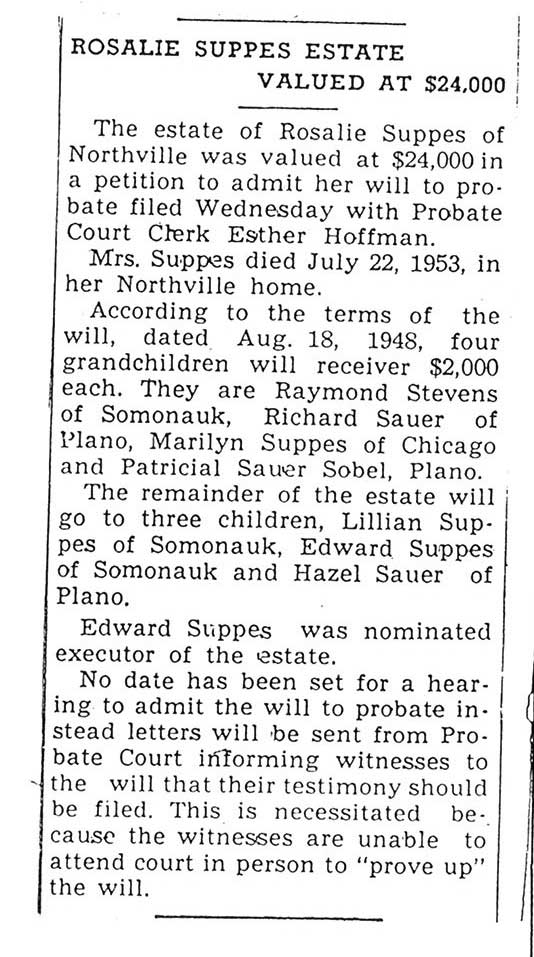 ROSALIE SUPPES ESTATE
VALUED AT $24,000

The estate of Rosalie Suppes of Northville was valued at $24,000 in a petition to admit her will to probate filed Wednesday with Probate Court Clerk Esther Hoffman.

Mrs. Suppes died July 22, 1953, in her Northville home.

According to the terms of the will, dated Aug. 18, 1948, four grandchildren will receiver $2,000 each. They are Raymond Stevens of Somonauk, Richard Sauer of Plano, Marilyn Suppes of Chicago and Patricial Sauer Sobel, Plano.

The remainder of the estate will go to three children, Lillian Suppes of Somonauk, Edward Suppes of Somonauk and Hazel Sauer of Plano.

Edward Suppes was nominated executor of the estate.

No date has been set for a hearing to admit the will to probate instead letters will be sent from Probate Court informing witnesses to the will that their testimony should be filed. This is necessitated because the witnesses are unable to attend court in person to "prove up" the will.